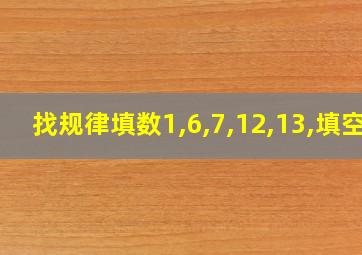 找规律填数1,6,7,12,13,填空